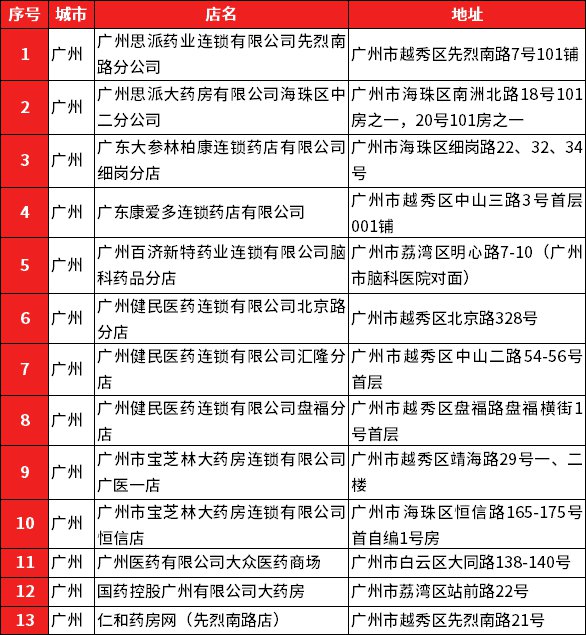 | 序号 | 城市 | 店名 | 地址 |
|---|---|---|---|
| 1 | 广州 | 广州思派药业连锁有限公司先烈南路分公司 | 广州市越秀区先烈南路7号101铺 |
| 2 | 广州 | 广州思派大药房有限公司海珠区中二分公司 | 广州市海珠区南洲北路18号101房之一，20号101房之一 |
| 3 | 广州 | 广东大参林柏康连锁药店有限公司细岗分店 | 广州市海珠区细岗路22、32、34号 |
| 4 | 广州 | 广东康爱多连锁药店有限公司 | 广州市越秀区中山三路3号首层001铺 |
| 5 | 广州 | 广州百济新特药业连锁有限公司脑科药品分店 | 广州市荔湾区明心路7-10（广州市脑科医院对面） |
| 6 | 广州 | 广州健民医药连锁有限公司北京路分店 | 广州市越秀区北京路328号 |
| 7 | 广州 | 广州健民医药连锁有限公司汇隆分店 | 广州市越秀区中山二路54-56号首层 |
| 8 | 广州 | 广州健民医药连锁有限公司盘福分店 | 广州市越秀区盘福路盘福横街1号首层 |
| 9 | 广州 | 广州市宝芝林大药房连锁有限公司广医一店 | 广州市越秀区靖海路29号一、二楼 |
| 10 | 广州 | 广州市宝芝林大药房连锁有限公司恒信店 | 广州市海珠区恒信路165-175号首自编1号房 |
| 11 | 广州 | 广州医药有限公司大众医药商场 | 广州市白云区大同路138-140号 |
| 12 | 广州 | 国药控股广州有限公司大药房 | 广州市荔湾区站前路22号 |
| 13 | 广州 | 仁和药房网（先烈南路店） | 广州市越秀区先烈南路21号 |